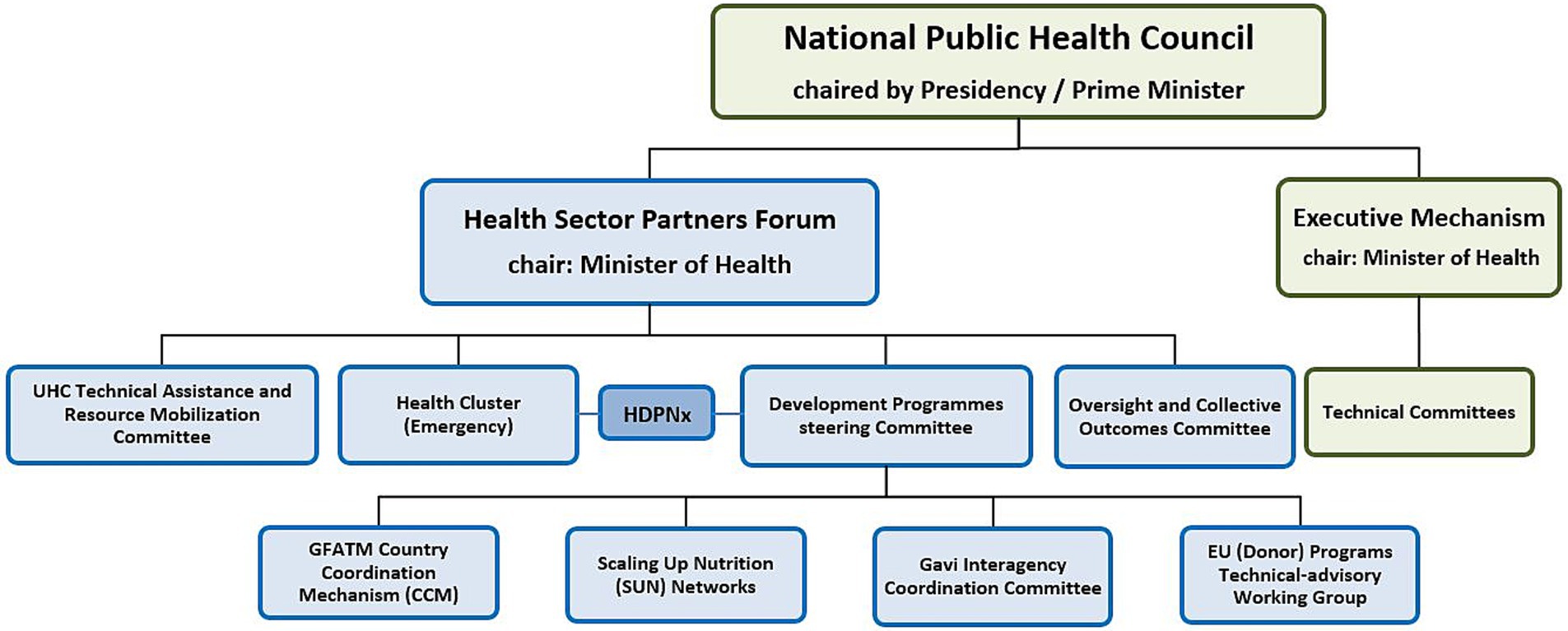 National Public Health Council
chaired by Presidency / Prime Minister

Health Sector Partners Forum
chair: Minister of Health

Executive Mechanism
chair: Minister of Health

UHC Technical Assistance and Resource Mobilization Committee

Health Cluster (Emergency)

HDPNx

Development Programmes steering Committee

Oversight and Collective Outcomes Committee

Technical Committees

GFATM Country Coordination Mechanism (CCM)

Scaling Up Nutrition (SUN) Networks

Gavi Interagency Coordination Committee

EU (Donor) Programs Technical-advisory Working Group